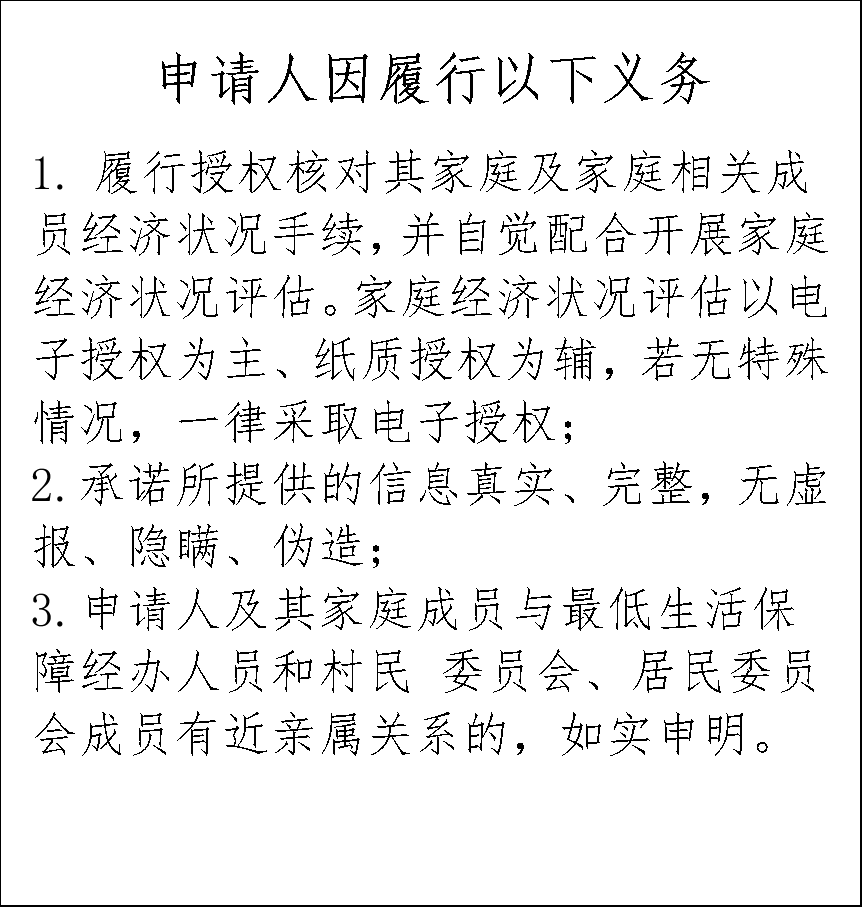 申请人因履行以下义务

1. 履行授权核对其家庭及家庭相关成员经济状况手续，并自觉配合开展家庭经济状况评估。家庭经济状况评估以电子授权为主、纸质授权为辅，若无特殊情况，一律采取电子授权；
2. 承诺所提供的信息真实、完整，无虚报、隐瞒、伪造；
3. 申请人及其家庭成员与最低生活保障经办人员和村民 委员会、居民委员会成员有近亲属关系的，如实申明。